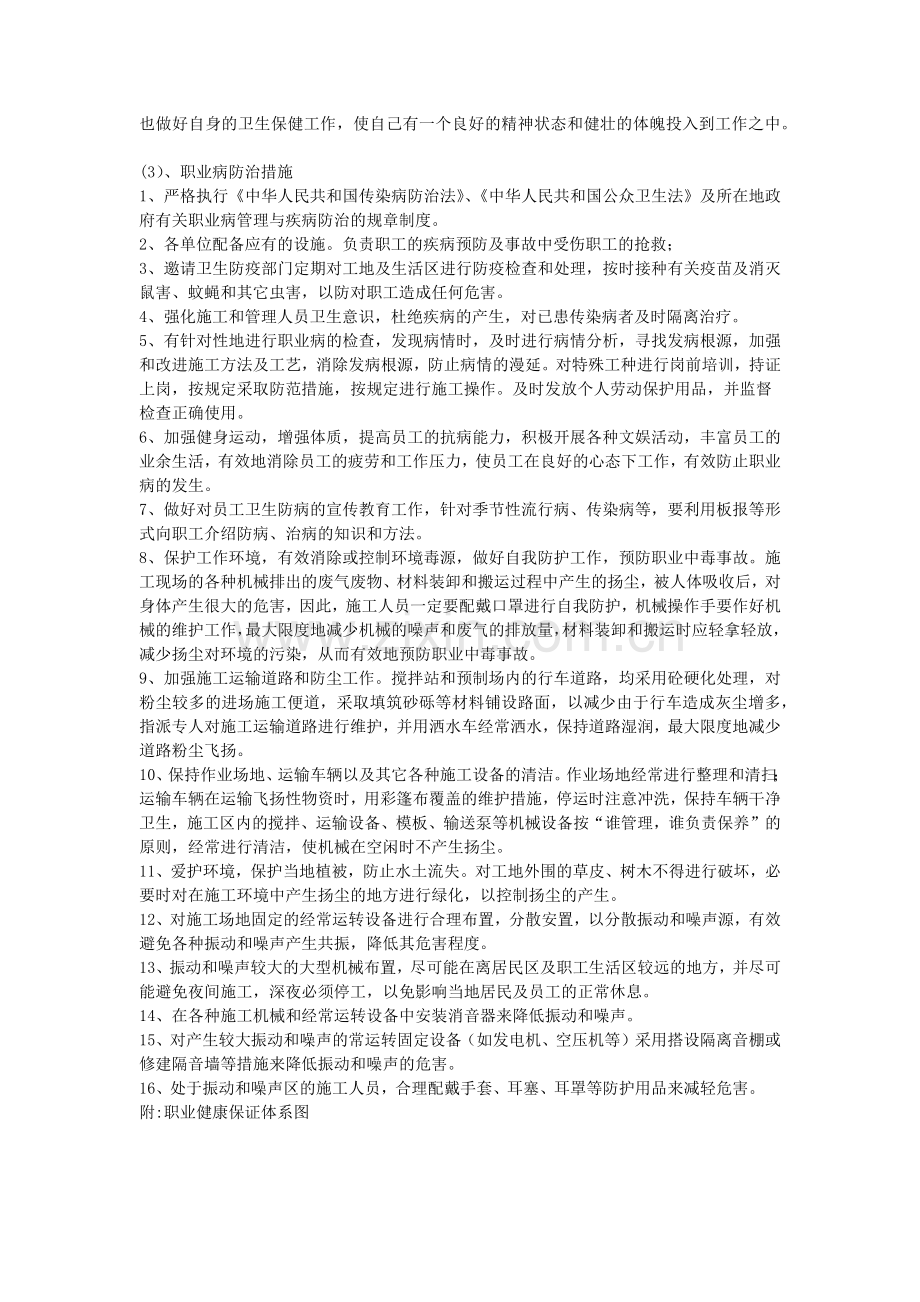 也做好自身的卫生保健工作，使自己有一个良好的精神状态和健壮的体魄投入到工作之中。

(3)、职业病防治措施
1、严格执行《中华人民共和国传染病防治法》、《中华人民共和国公众卫生法》及所在地政府有关职业病管理与疾病防治的规章制度。
2、各单位配备应有的设施。负责职工的疾病预防及事故中受伤职工的抢救；
3、邀请卫生防疫部门定期对工地及生活区进行防疫检查和处理，按时接种有关疫苗及消灭鼠害、蚊蝇和其它虫害，以防对职工造成任何危害。
4、强化施工和管理人员卫生意识，杜绝疾病的产生，对已患传染病者及时隔离治疗。
5、有针对性地进行职业病的检查，发现病情时，及时进行病情分析，寻找发病根源，加强和改进施工方法及工艺，消除发病根源，防止病情的漫延。对特殊工种进行岗前培训，持证上岗，按规定采取防范措施，按规定进行施工操作。及时发放个人劳动保护用品，并监督检查正确使用。
6、加强健身运动，增强体质，提高员工的抗病能力，积极开展各种文娱活动，丰富员工的业余生活，有效地消除员工的疲劳和工作压力，使员工在良好的心态下工作，有效防止职业病的发生。
7、做好对员工卫生防病的宣传教育工作，针对季节性流行病、传染病等，要利用板报等形式向职工介绍防病、治病的知识和方法。
8、保护工作环境，有效消除或控制环境毒源，做好自我防护工作，预防职业中毒事故。施工现场的各种机械排出的废气废物、材料装卸和搬运过程中产生的扬尘，被人体吸收后，对身体产生很大的危害，因此，施工人员一定要配戴口罩进行自我防护，机械操作手要作好机械的维护工作，最大限度地减少机械的噪声和废气的排放量，材料装卸和搬运时应轻拿轻放，减少扬尘对环境的污染，从而有效地预防职业中毒事故。
9、加强施工运输道路和防尘工作。搅拌站和预制场内的行车道路，均采用砼硬化处理，对粉尘较多的进场施工便道，采取填筑砂砾等材料铺设路面，以减少由于行车造成灰尘增多，指派专人对施工运输道路进行维护，并用洒水车经常洒水，保持道路湿润，最大限度地减少道路粉尘飞扬。
10、保持作业场地、运输车辆以及其它各种施工设备的清洁。作业场地经常进行整理和清扫；运输车辆在运输飞扬性物资时，用彩篷布覆盖的维护措施，停运时注意冲洗，保持车辆干净卫生，施工区内的搅拌、运输设备、模板、输送泵等机械设备按“谁管理，谁负责保养”的原则，经常进行清洁，使机械在空闲时不产生扬尘。
11、爱护环境，保护当地植被，防止水土流失。对工地外围的草皮、树木不得进行破坏，必要时对在施工环境中产生扬尘的地方进行绿化，以控制扬尘的产生。
12、对施工场地固定的经常运转设备进行合理布置，分散安置，以分散振动和噪声源，有效避免各种振动和噪声产生共振，降低其危害程度。
13、振动和噪声较大的大型机械布置，尽可能在离居民区及职工生活区较远的地方，并尽可能避免夜间施工，深夜必须停工，以免影响当地居民及员工的正常休息。
14、在各种施工机械和经常运转设备中安装消音器来降低振动和噪声。
15、对产生较大振动和噪声的常运转固定设备（如发电机、空压机等）采用搭设隔离音棚或修建隔音墙等措施来降低振动和噪声的危害。
16、处于振动和噪声区的施工人员，合理配戴手套、耳塞、耳罩等防护用品来减轻危害。
附:职业健康保证体系图